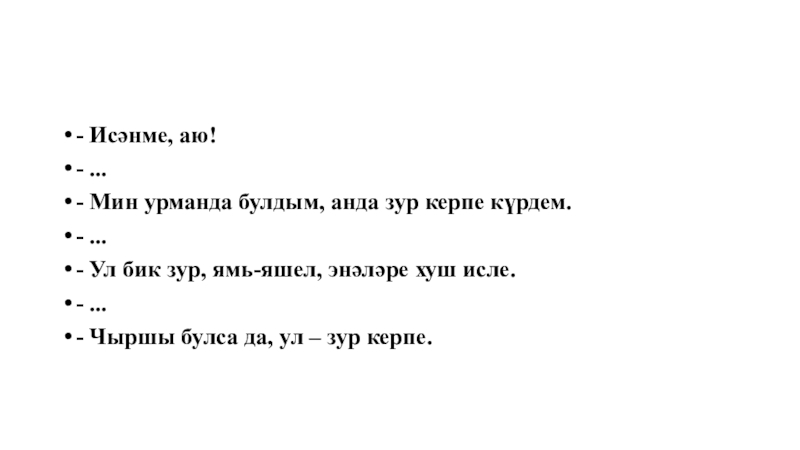 • - Исәнме, аю!
• - ...
• - Мин урманда булдым, анда зур керпе күрдем.
• - ...
• - Ул бик зур, ямь-яшел, энәләре хуш исле.
• - ...
• - Чыршы булса да, ул – зур керпе.